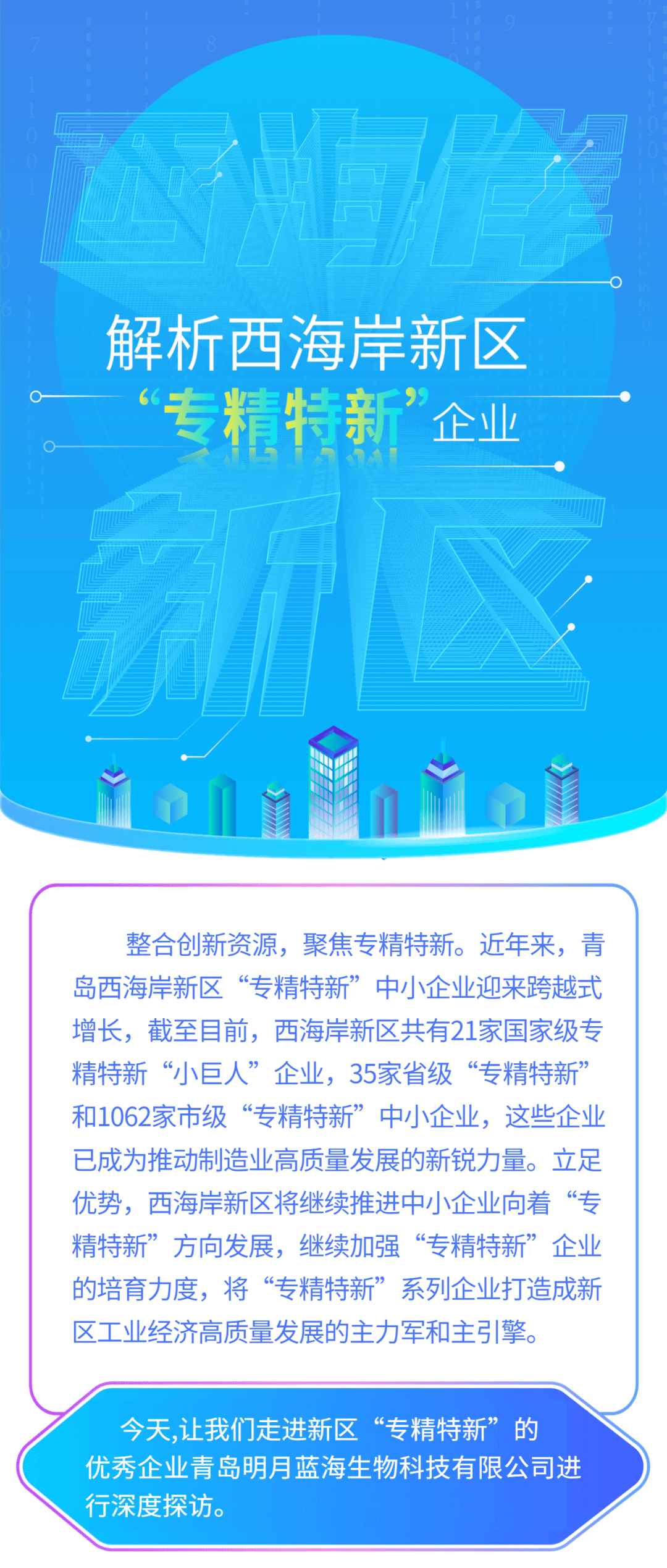 西海岸

解析西海岸新区
“专精特新”企业

新区

整合创新资源，聚焦专精特新。近年来，青岛西海岸新区“专精特新”中小企业迎来跨越式增长，截至目前，西海岸新区共有21家国家级专精特新“小巨人”企业，35家省级“专精特新”和1062家市级“专精特新”中小企业，这些企业已成为推动制造业高质量发展的新锐力量。立足优势，西海岸新区将继续推进中小企业向着“专精特新”方向发展，继续加强“专精特新”企业的培育力度，将“专精特新”系列企业打造成新区工业经济高质量发展的主力军和主引擎。

今天,让我们走进新区“专精特新”的优秀企业青岛明月蓝海生物科技有限公司进行深度探访。